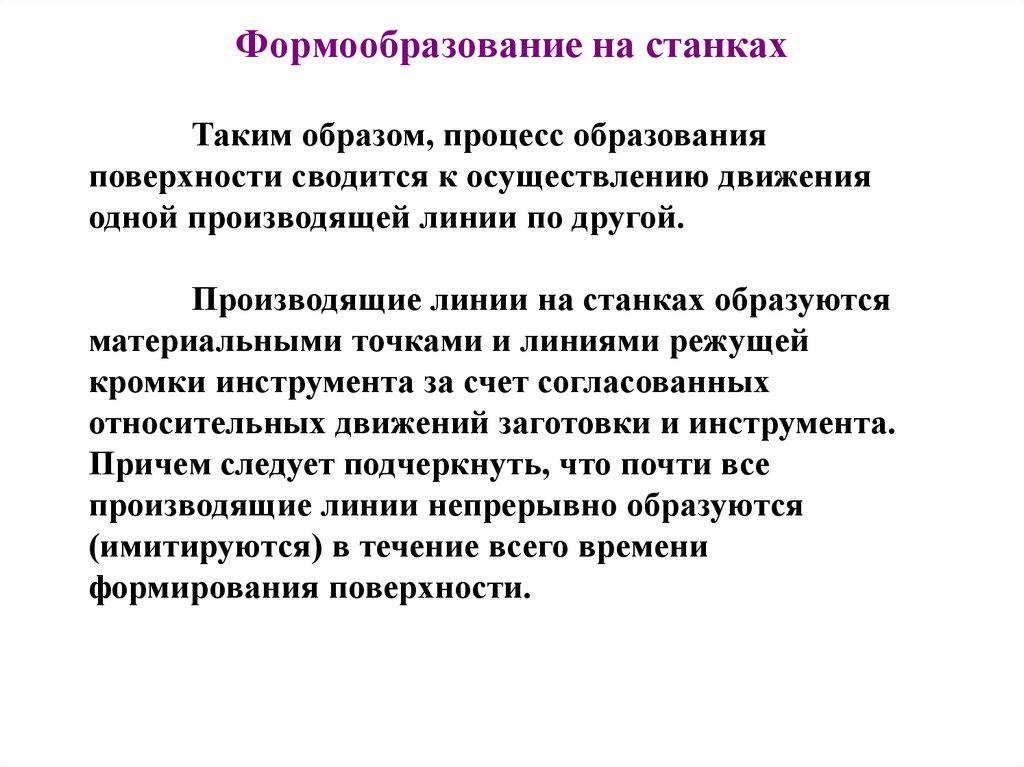 Формообразование на станках

Таким образом, процесс образования поверхности сводится к осуществлению движения одной производящей линии по другой.

Производящие линии на станках образуются материальными точками и линиями режущей кромки инструмента за счет согласованных относительных движений заготовки и инструмента. Причем следует подчеркнуть, что почти все производящие линии непрерывно образуются (имитируются) в течение всего времени формирования поверхности.